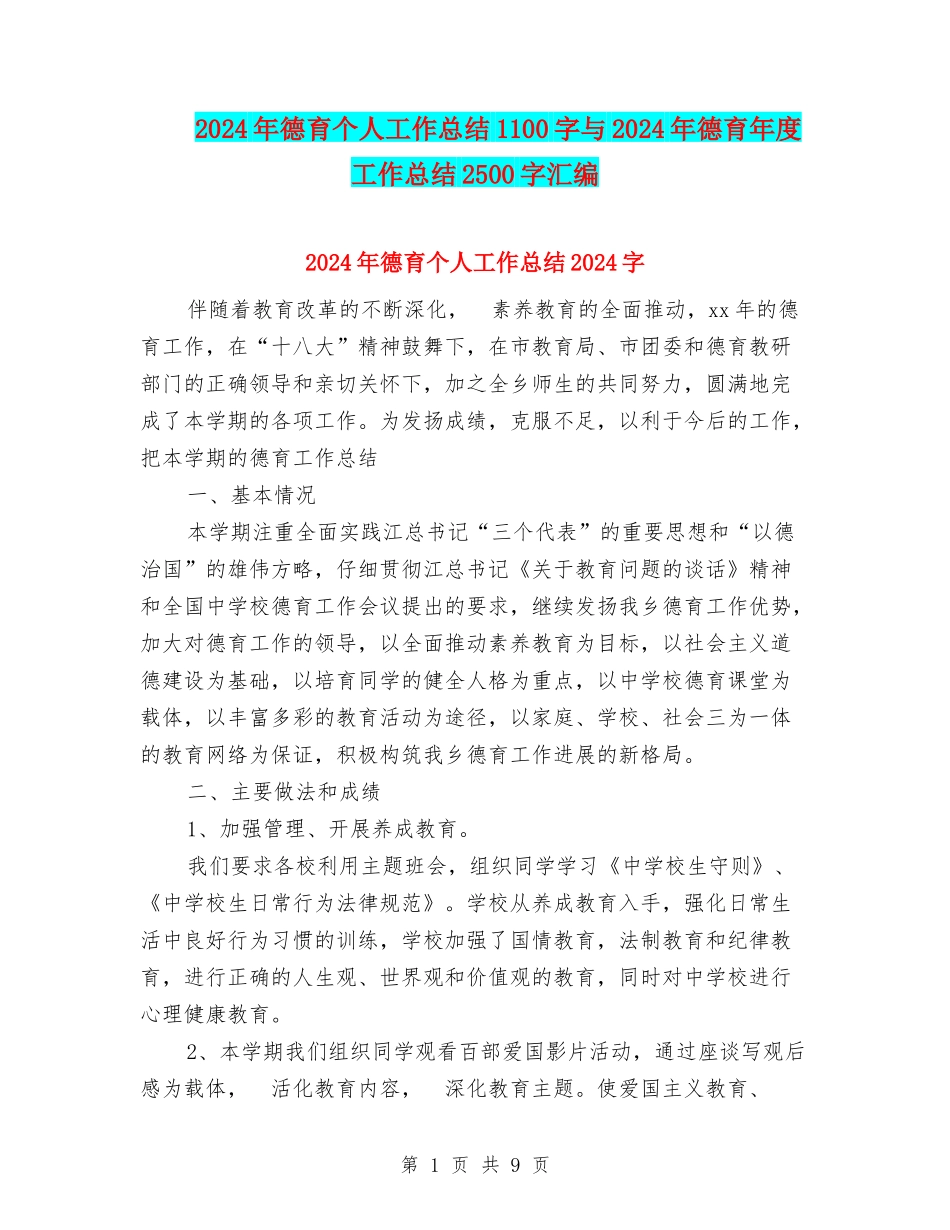 2024年德育个人工作总结1100字与2024年德育年度工作总结2500字汇编

2024年德育个人工作总结2024字

伴随着教育改革的不断深化，　素养教育的全面推动，xx年的德育工作，在“十八大”精神鼓舞下，在市教育局、市团委和德育教研部门的正确领导和亲切关怀下，加之全乡师生的共同努力，圆满地完成了本学期的各项工作。为发扬成绩，克服不足，以利于今后的工作，把本学期的德育工作总结

一、基本情况

本学期注重全面实践江总书记“三个代表”的重要思想和“以德治国”的雄伟方略，仔细贯彻江总书记《关于教育问题的谈话》精神和全国中学校德育工作会议提出的要求，继续发扬我乡德育工作优势，加大对德育工作的领导，以全面推动素养教育为目标，以社会主义道德建设为基础，以培育同学的健全人格为重点，以中学校德育课堂为载体，以丰富多彩的教育活动为途径，以家庭、学校、社会三为一体的教育网络为保证，积极构筑我乡德育工作进展的新格局。

二、主要做法和成绩

1、加强管理、开展养成教育。

我们要求各校利用主题班会，组织同学学习《中学校生守则》、《中学校生日常行为法律规范》。学校从养成教育入手，强化日常生活中良好行为习惯的训练，学校加强了国情教育，法制教育和纪律教育，进行正确的人生观、世界观和价值观的教育，同时对中学校进行心理健康教育。

2、本学期我们组织同学观看百部爱国影片活动，通过座谈写观后感为载体，　活化教育内容，　深化教育主题。使爱国主义教育、

第 1 页 共 9 页